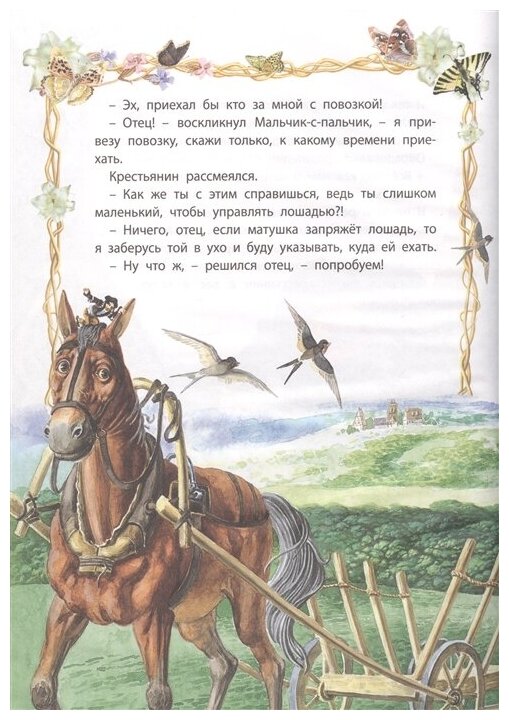 – Эх, приехал бы кто за мной с повозкой!

– Отец! – воскликнул Мальчик-с-пальчик, – я привезу повозку, скажи только, к какому времени приехать.

Крестьянин рассмеялся.

– Как же ты с этим справишься, ведь ты слишком маленький, чтобы управлять лошадью?!

– Ничего, отец, если матушка запряжёт лошадь, то я заберусь той в ухо и буду указывать, куда ей ехать.

– Ну что ж, – решился отец, – попробуем!